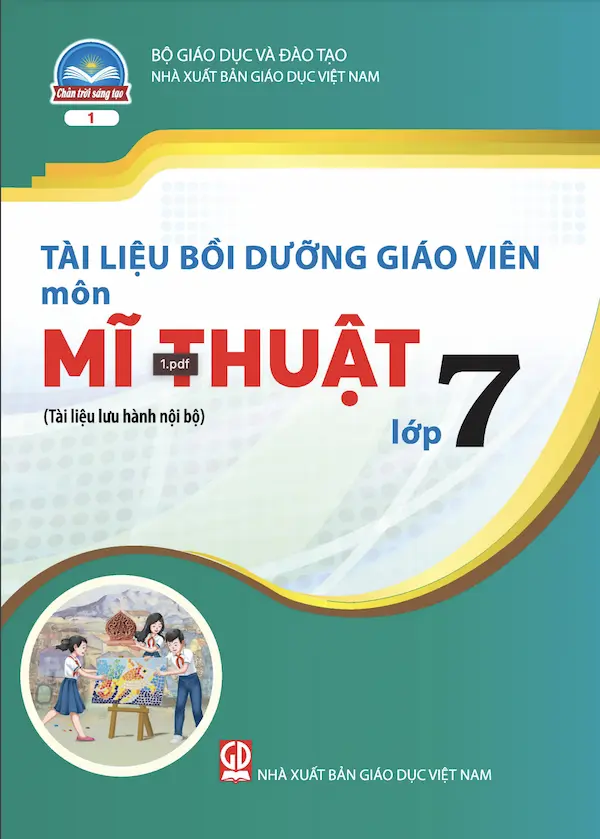 Chân trời sáng tạo
1

BỘ GIÁO DỤC VÀ ĐÀO TẠO
NHÀ XUẤT BẢN GIÁO DỤC VIỆT NAM

TÀI LIỆU BỒI DƯỠNG GIÁO VIÊN
môn
MĨ THUẬT
1.pdf
(Tài liệu lưu hành nội bộ)
lớp 7

GD
NHÀ XUẤT BẢN GIÁO DỤC VIỆT NAM